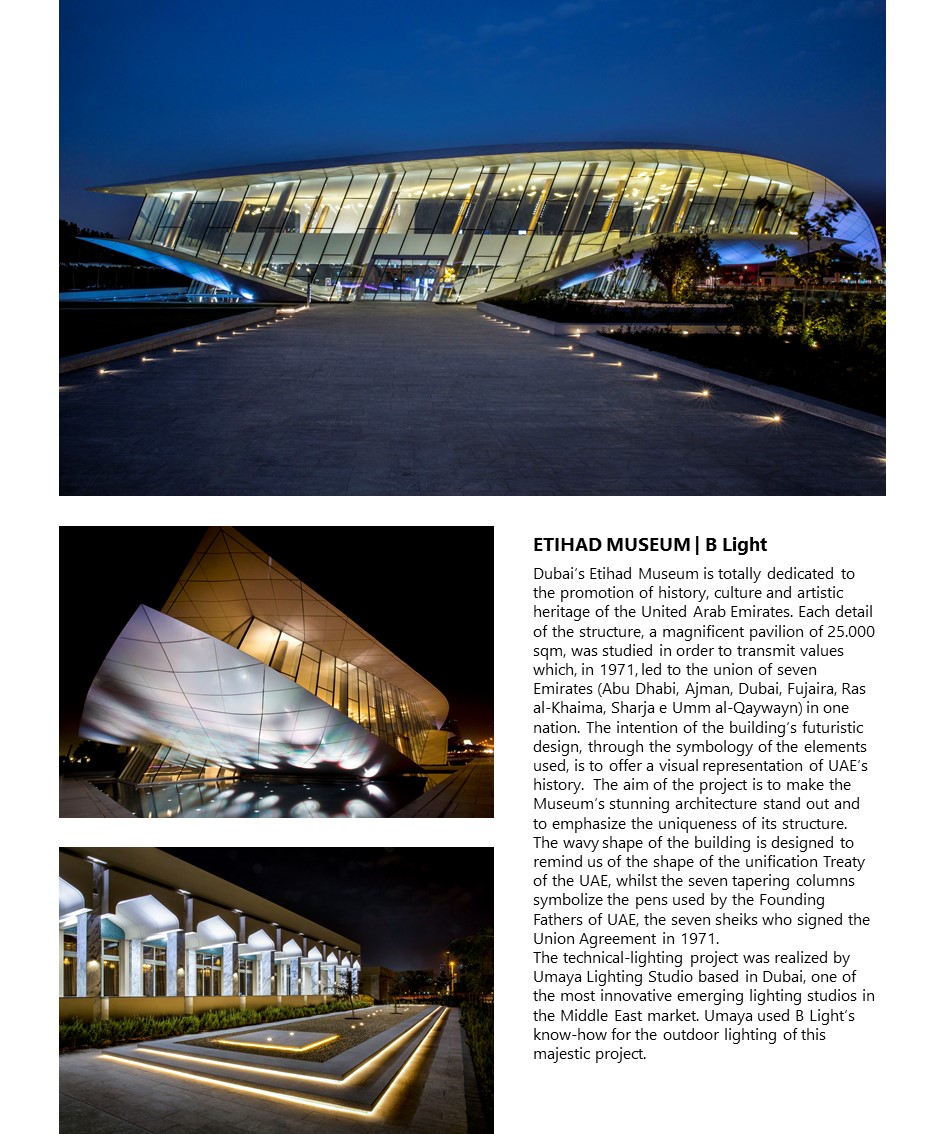 ETIHAD MUSEUM | B Light

Dubai's Etihad Museum is totally dedicated to the promotion of history, culture and artistic heritage of the United Arab Emirates. Each detail of the structure, a magnificent pavilion of 25.000 sqm, was studied in order to transmit values which, in 1971, led to the union of seven Emirates (Abu Dhabi, Ajman, Dubai, Fujaira, Ras al-Khaima, Sharja e Umm al-Qaywayn) in one nation. The intention of the building's futuristic design, through the symbology of the elements used, is to offer a visual representation of UAE's history. The aim of the project is to make the Museum's stunning architecture stand out and to emphasize the uniqueness of its structure. The wavy shape of the building is designed to remind us of the shape of the unification Treaty of the UAE, whilst the seven tapering columns symbolize the pens used by the Founding Fathers of UAE, the seven sheiks who signed the Union Agreement in 1971.
The technical-lighting project was realized by Umaya Lighting Studio based in Dubai, one of the most innovative emerging lighting studios in the Middle East market. Umaya used B Light's know-how for the outdoor lighting of this majestic project.